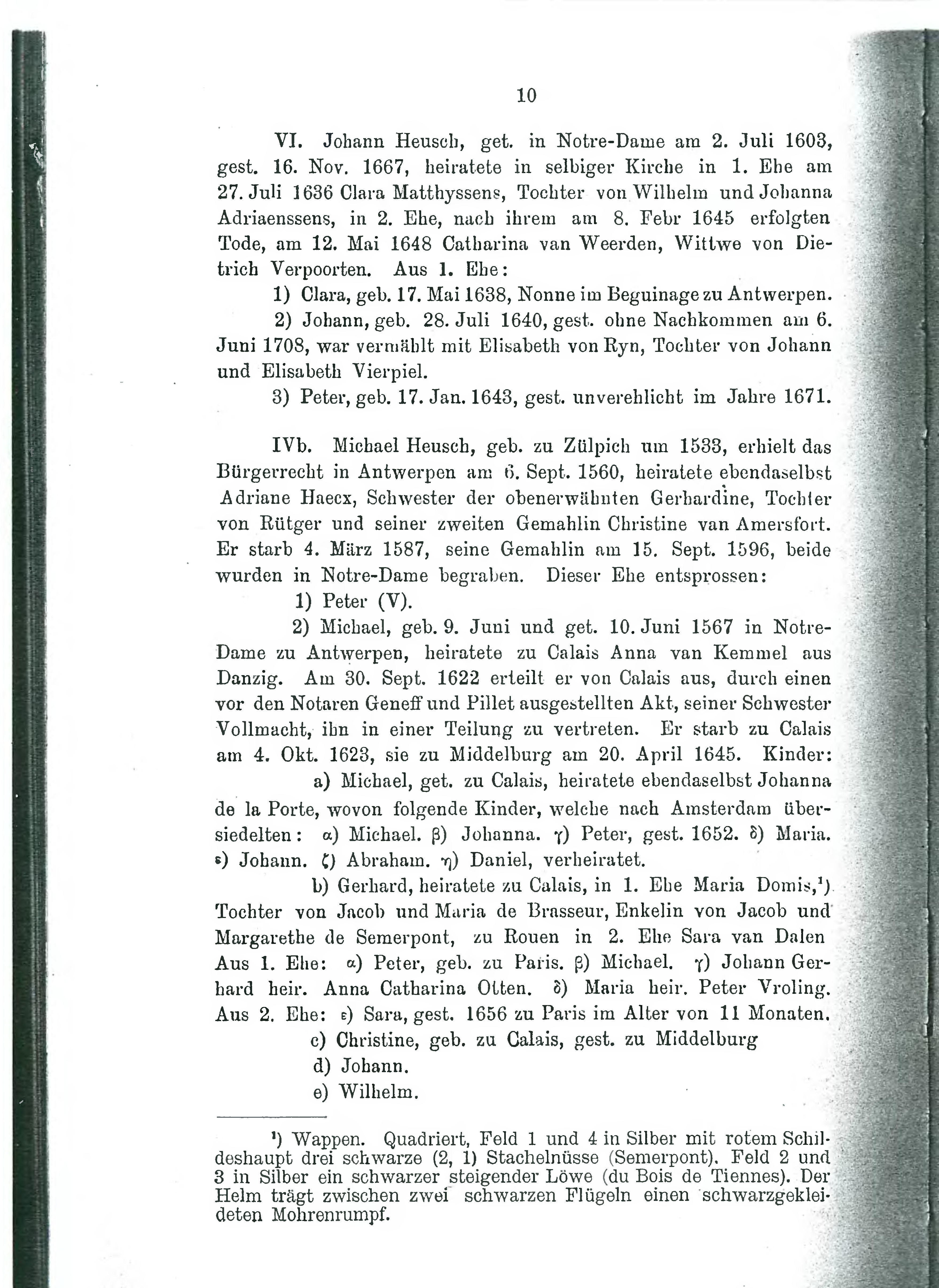 10

VI. Johann Heusch, get. in Notre-Dame am 2. Juli 1603, gest. 16. Nov. 1667, heiratete in selbiger Kirche in 1. Ehe am 27. Juli 1636 Clara Matthyssens, Tochter von Wilhelm und Johanna Adriaenssens, in 2. Ehe, nach ihrem am 8. Febr 1645 erfolgten Tode, am 12. Mai 1648 Catharina van Weerden, Wittwe von Dietrich Verpoorten. Aus 1. Ehe:

1) Clara, geb. 17. Mai 1638, Nonne im Beguinage zu Antwerpen.

2) Johann, geb. 28. Juli 1640, gest. ohne Nachkommen am 6. Juni 1708, war vermählt mit Elisabeth von Ryn, Tochter von Johann und Elisabeth Vierpiel.

3) Peter, geb. 17. Jan. 1643, gest. unverehlicht im Jahre 1671.

IVb. Michael Heusch, geb. zu Zülpich um 1533, erhielt das Bürgerrecht in Antwerpen am 6. Sept. 1560, heiratete ebendaselbst Adriane Haecx, Schwester der obenerwähnten Gerhardine, Tochter von Rütger und seiner zweiten Gemahlin Christine van Amersfort. Er starb 4. März 1587, seine Gemahlin am 15. Sept. 1596, beide wurden in Notre-Dame begraben. Dieser Ehe entsprossen:

1) Peter (V).

2) Michael, geb. 9. Juni und get. 10. Juni 1567 in Notre-Dame zu Antwerpen, heiratete zu Calais Anna van Kemmel aus Danzig. Am 30. Sept. 1622 erteilt er von Calais aus, durch einen vor den Notaren Geneff und Pillet ausgestellten Akt, seiner Schwester Vollmacht, ihn in einer Teilung zu vertreten. Er starb zu Calais am 4. Okt. 1623, sie zu Middelburg am 20. April 1645. Kinder:

a) Michael, get. zu Calais, heiratete ebendaselbst Johanna de la Porte, wovon folgende Kinder, welche nach Amsterdam übersiedelten: α) Michael. β) Johanna. γ) Peter, gest. 1652. δ) Maria. ε) Johann. ζ) Abraham. η) Daniel, verheiratet.

b) Gerhard, heiratete zu Calais, in 1. Ehe Maria Domis,$^{1}$) Tochter von Jacob und Maria de Brasseur, Enkelin von Jacob und Margarethe de Semerpont, zu Rouen in 2. Ehe Sara van Dalen Aus 1. Ehe: α) Peter, geb. zu Paris. β) Michael. γ) Johann Gerhard heir. Anna Catharina Otten. δ) Maria heir. Peter Vroling. Aus 2. Ehe: ε) Sara, gest. 1656 zu Paris im Alter von 11 Monaten.

c) Christine, geb. zu Calais, gest. zu Middelburg

d) Johann.

e) Wilhelm.

$^{1}$) Wappen. Quadriert, Feld 1 und 4 in Silber mit rotem Schildeshaupt drei schwarze (2, 1) Stachelnüsse (Semerpont). Feld 2 und 3 in Silber ein schwarzer steigender Löwe (du Bois de Tiennes). Der Helm trägt zwischen zwei schwarzen Flügeln einen schwarzgekleideten Mohrenrumpf.